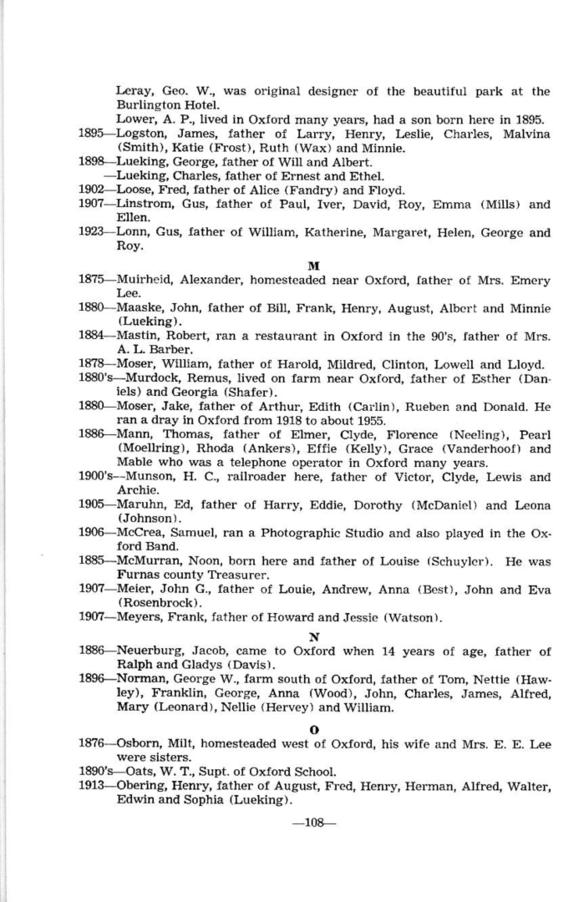 Leray, Geo. W., was original designer of the beautiful park at the Burlington Hotel.

Lower, A. P., lived in Oxford many years, had a son born here in 1895.

1895—Logston, James, father of Larry, Henry, Leslie, Charles, Malvina (Smith), Katie (Frost), Ruth (Wax) and Minnie.

1898—Lueking, George, father of Will and Albert.

—Lueking, Charles, father of Ernest and Ethel.

1902—Loose, Fred, father of Alice (Fandry) and Floyd.

1907—Linstrom, Gus, father of Paul, Iver, David, Roy, Emma (Mills) and Ellen.

1923—Lonn, Gus, father of William, Katherine, Margaret, Helen, George and Roy.

M

1875—Muirheid, Alexander, homesteaded near Oxford, father of Mrs. Emery Lee.

1880—Maaske, John, father of Bill, Frank, Henry, August, Albert and Minnie (Lueking).

1884—Mastin, Robert, ran a restaurant in Oxford in the 90's, father of Mrs. A. L. Barber.

1878—Moser, William, father of Harold, Mildred, Clinton, Lowell and Lloyd.

1880's—Murdock, Remus, lived on farm near Oxford, father of Esther (Daniels) and Georgia (Shafer).

1880—Moser, Jake, father of Arthur, Edith (Carlin), Rueben and Donald. He ran a dray in Oxford from 1918 to about 1955.

1886—Mann, Thomas, father of Elmer, Clyde, Florence (Neeling), Pearl (Moellring), Rhoda (Ankers), Effie (Kelly), Grace (Vanderhoof) and Mable who was a telephone operator in Oxford many years.

1900's—Munson, H. C., railroader here, father of Victor, Clyde, Lewis and Archie.

1905—Maruhn, Ed, father of Harry, Eddie, Dorothy (McDaniel) and Leona (Johnson).

1906—McCrea, Samuel, ran a Photographic Studio and also played in the Oxford Band.

1885—McMurran, Noon, born here and father of Louise (Schuyler). He was Furnas county Treasurer.

1907—Meier, John G., father of Louie, Andrew, Anna (Best), John and Eva (Rosenbrock).

1907—Meyers, Frank, father of Howard and Jessie (Watson).

N

1886—Neuerburg, Jacob, came to Oxford when 14 years of age, father of Ralph and Gladys (Davis).

1896—Norman, George W., farm south of Oxford, father of Tom, Nettie (Hawley), Franklin, George, Anna (Wood), John, Charles, James, Alfred, Mary (Leonard), Nellie (Hervey) and William.

O

1876—Osborn, Milt, homesteaded west of Oxford, his wife and Mrs. E. E. Lee were sisters.

1890's—Oats, W. T., Supt. of Oxford School.

1913—Obering, Henry, father of August, Fred, Henry, Herman, Alfred, Walter, Edwin and Sophia (Lueking).

—108—